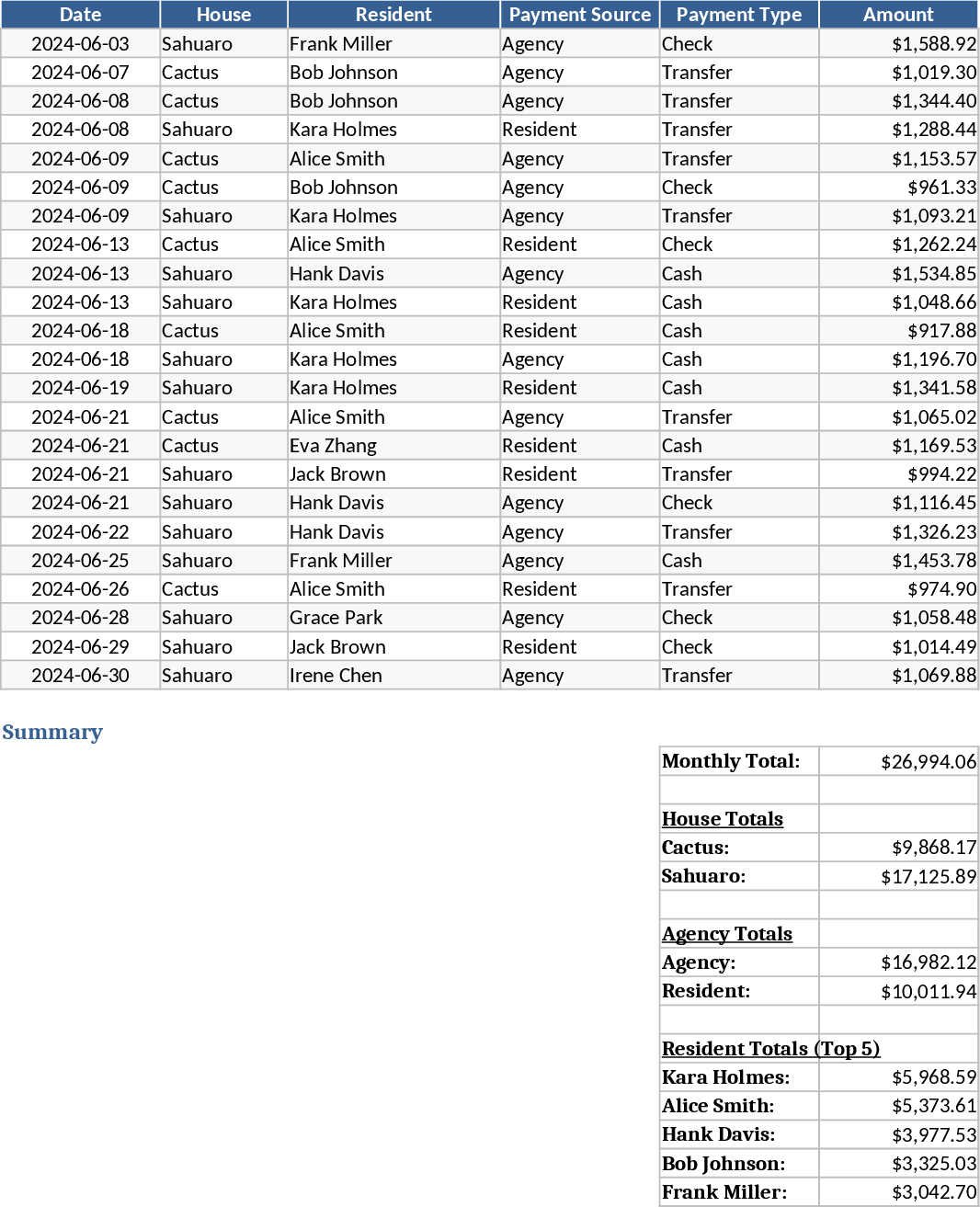 | Date | House | Resident | Payment Source | Payment Type | Amount |
|---|---|---|---|---|---|
| 2024-06-03 | Sahuaro | Frank Miller | Agency | Check | $1,588.92 |
| 2024-06-07 | Cactus | Bob Johnson | Agency | Transfer | $1,019.30 |
| 2024-06-08 | Cactus | Bob Johnson | Agency | Transfer | $1,344.40 |
| 2024-06-08 | Sahuaro | Kara Holmes | Resident | Transfer | $1,288.44 |
| 2024-06-09 | Cactus | Alice Smith | Agency | Transfer | $1,153.57 |
| 2024-06-09 | Cactus | Bob Johnson | Agency | Check | $961.33 |
| 2024-06-09 | Sahuaro | Kara Holmes | Agency | Transfer | $1,093.21 |
| 2024-06-13 | Cactus | Alice Smith | Resident | Check | $1,262.24 |
| 2024-06-13 | Sahuaro | Hank Davis | Agency | Cash | $1,534.85 |
| 2024-06-13 | Sahuaro | Kara Holmes | Resident | Cash | $1,048.66 |
| 2024-06-18 | Cactus | Alice Smith | Resident | Cash | $917.88 |
| 2024-06-18 | Sahuaro | Kara Holmes | Agency | Cash | $1,196.70 |
| 2024-06-19 | Sahuaro | Kara Holmes | Resident | Cash | $1,341.58 |
| 2024-06-21 | Cactus | Alice Smith | Agency | Transfer | $1,065.02 |
| 2024-06-21 | Cactus | Eva Zhang | Resident | Cash | $1,169.53 |
| 2024-06-21 | Sahuaro | Jack Brown | Resident | Transfer | $994.22 |
| 2024-06-21 | Sahuaro | Hank Davis | Agency | Check | $1,116.45 |
| 2024-06-22 | Sahuaro | Hank Davis | Agency | Transfer | $1,326.23 |
| 2024-06-25 | Sahuaro | Frank Miller | Agency | Cash | $1,453.78 |
| 2024-06-26 | Cactus | Alice Smith | Resident | Transfer | $974.90 |
| 2024-06-28 | Sahuaro | Grace Park | Agency | Check | $1,058.48 |
| 2024-06-29 | Sahuaro | Jack Brown | Resident | Check | $1,014.49 |
| 2024-06-30 | Sahuaro | Irene Chen | Agency | Transfer | $1,069.88 |

Summary

| | |
|---|---|
| Monthly Total: | $26,994.06 |
| | |
| House Totals | |
| Cactus: | $9,868.17 |
| Sahuaro: | $17,125.89 |
| | |
| Agency Totals | |
| Agency: | $16,982.12 |
| Resident: | $10,011.94 |
| | |
| Resident Totals (Top 5) | |
| Kara Holmes: | $5,968.59 |
| Alice Smith: | $5,373.61 |
| Hank Davis: | $3,977.53 |
| Bob Johnson: | $3,325.03 |
| Frank Miller: | $3,042.70 |